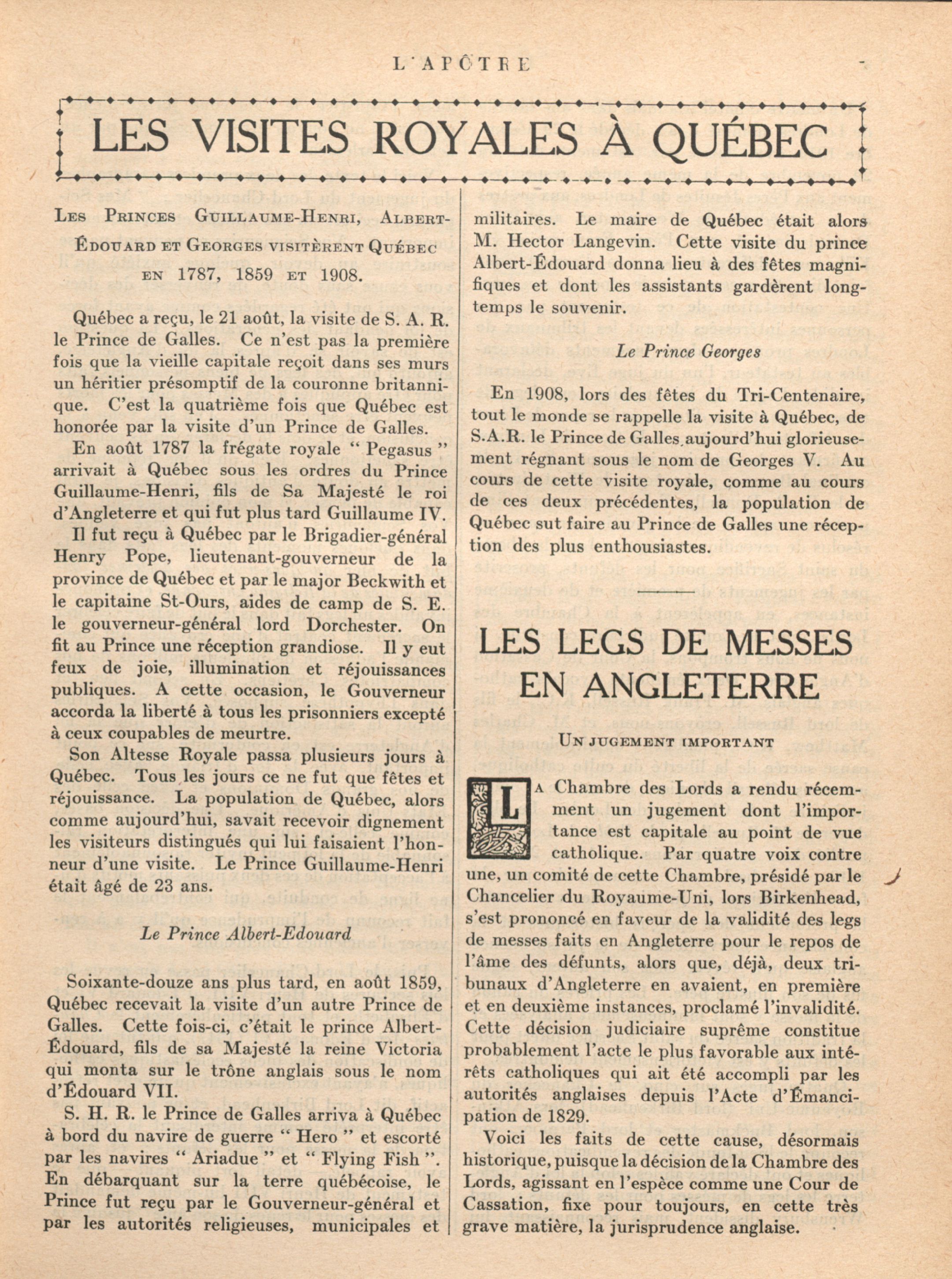 L'APÔTRE

LES VISITES ROYALES À QUÉBEC

LES PRINCES GUILLAUME-HENRI, ALBERT-ÉDOUARD ET GEORGES VISITÈRENT QUÉBEC EN 1787, 1859 ET 1908.

Québec a reçu, le 21 août, la visite de S. A. R. le Prince de Galles. Ce n'est pas la première fois que la vieille capitale reçoit dans ses murs un héritier présomptif de la couronne britannique. C'est la quatrième fois que Québec est honorée par la visite d'un Prince de Galles.

En août 1787 la frégate royale " Pegasus " arrivait à Québec sous les ordres du Prince Guillaume-Henri, fils de Sa Majesté le roi d'Angleterre et qui fut plus tard Guillaume IV.

Il fut reçu à Québec par le Brigadier-général Henry Pope, lieutenant-gouverneur de la province de Québec et par le major Beckwith et le capitaine St-Ours, aides de camp de S. E. le gouverneur-général lord Dorchester. On fit au Prince une réception grandiose. Il y eut feux de joie, illumination et réjouissances publiques. A cette occasion, le Gouverneur accorda la liberté à tous les prisonniers excepté à ceux coupables de meurtre.

Son Altesse Royale passa plusieurs jours à Québec. Tous les jours ce ne fut que fêtes et réjouissance. La population de Québec, alors comme aujourd'hui, savait recevoir dignement les visiteurs distingués qui lui faisaient l'honneur d'une visite. Le Prince Guillaume-Henri était âgé de 23 ans.

Le Prince Albert-Edouard

Soixante-douze ans plus tard, en août 1859, Québec recevait la visite d'un autre Prince de Galles. Cette fois-ci, c'était le prince Albert-Édouard, fils de sa Majesté la reine Victoria qui monta sur le trône anglais sous le nom d'Édouard VII.

S. H. R. le Prince de Galles arriva à Québec à bord du navire de guerre " Hero " et escorté par les navires " Ariadue " et " Flying Fish ". En débarquant sur la terre québécoise, le Prince fut reçu par le Gouverneur-général et par les autorités religieuses, municipales et militaires. Le maire de Québec était alors M. Hector Langevin. Cette visite du prince Albert-Édouard donna lieu à des fêtes magnifiques et dont les assistants gardèrent longtemps le souvenir.

Le Prince Georges

En 1908, lors des fêtes du Tri-Centenaire, tout le monde se rappelle la visite à Québec, de S.A.R. le Prince de Galles aujourd'hui glorieusement régnant sous le nom de Georges V. Au cours de cette visite royale, comme au cours de ces deux précédentes, la population de Québec sut faire au Prince de Galles une réception des plus enthousiastes.

LES LEGS DE MESSES EN ANGLETERRE

UN JUGEMENT IMPORTANT

LA Chambre des Lords a rendu récemment un jugement dont l'importance est capitale au point de vue catholique. Par quatre voix contre une, un comité de cette Chambre, présidé par le Chancelier du Royaume-Uni, lors Birkenhead, s'est prononcé en faveur de la validité des legs de messes faits en Angleterre pour le repos de l'âme des défunts, alors que, déjà, deux tribunaux d'Angleterre en avaient, en première et en deuxième instances, proclamé l'invalidité. Cette décision judiciaire suprême constitue probablement l'acte le plus favorable aux intérêts catholiques qui ait été accompli par les autorités anglaises depuis l'Acte d'Émancipation de 1829.

Voici les faits de cette cause, désormais historique, puisque la décision de la Chambre des Lords, agissant en l'espèce comme une Cour de Cassation, fixe pour toujours, en cette très grave matière, la jurisprudence anglaise.